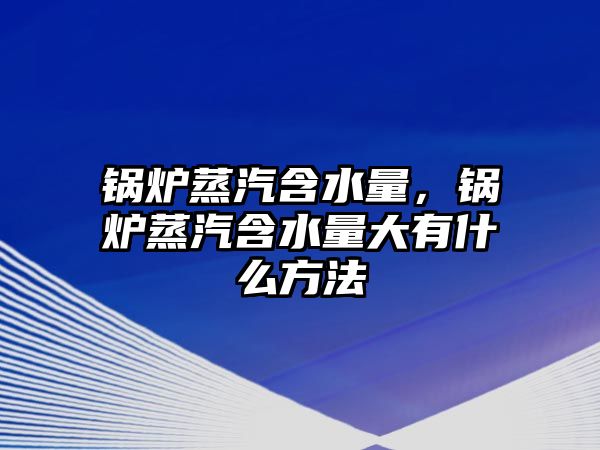 锅炉蒸汽含水量，锅炉蒸汽含水量大有什么方法